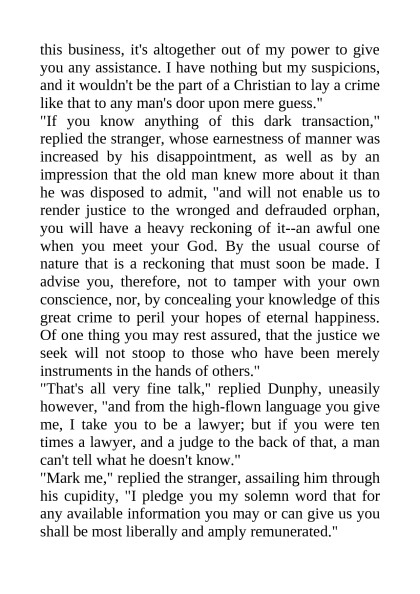 this business, it's altogether out of my power to give you any assistance. I have nothing but my suspicions, and it wouldn't be the part of a Christian to lay a crime like that to any man's door upon mere guess."

"If you know anything of this dark transaction," replied the stranger, whose earnestness of manner was increased by his disappointment, as well as by an impression that the old man knew more about it than he was disposed to admit, "and will not enable us to render justice to the wronged and defrauded orphan, you will have a heavy reckoning of it--an awful one when you meet your God. By the usual course of nature that is a reckoning that must soon be made. I advise you, therefore, not to tamper with your own conscience, nor, by concealing your knowledge of this great crime to peril your hopes of eternal happiness. Of one thing you may rest assured, that the justice we seek will not stoop to those who have been merely instruments in the hands of others."

"That's all very fine talk," replied Dunphy, uneasily however, "and from the high-flown language you give me, I take you to be a lawyer; but if you were ten times a lawyer, and a judge to the back of that, a man can't tell what he doesn't know."

"Mark me," replied the stranger, assailing him through his cupidity, "I pledge you my solemn word that for any available information you may or can give us you shall be most liberally and amply remunerated."